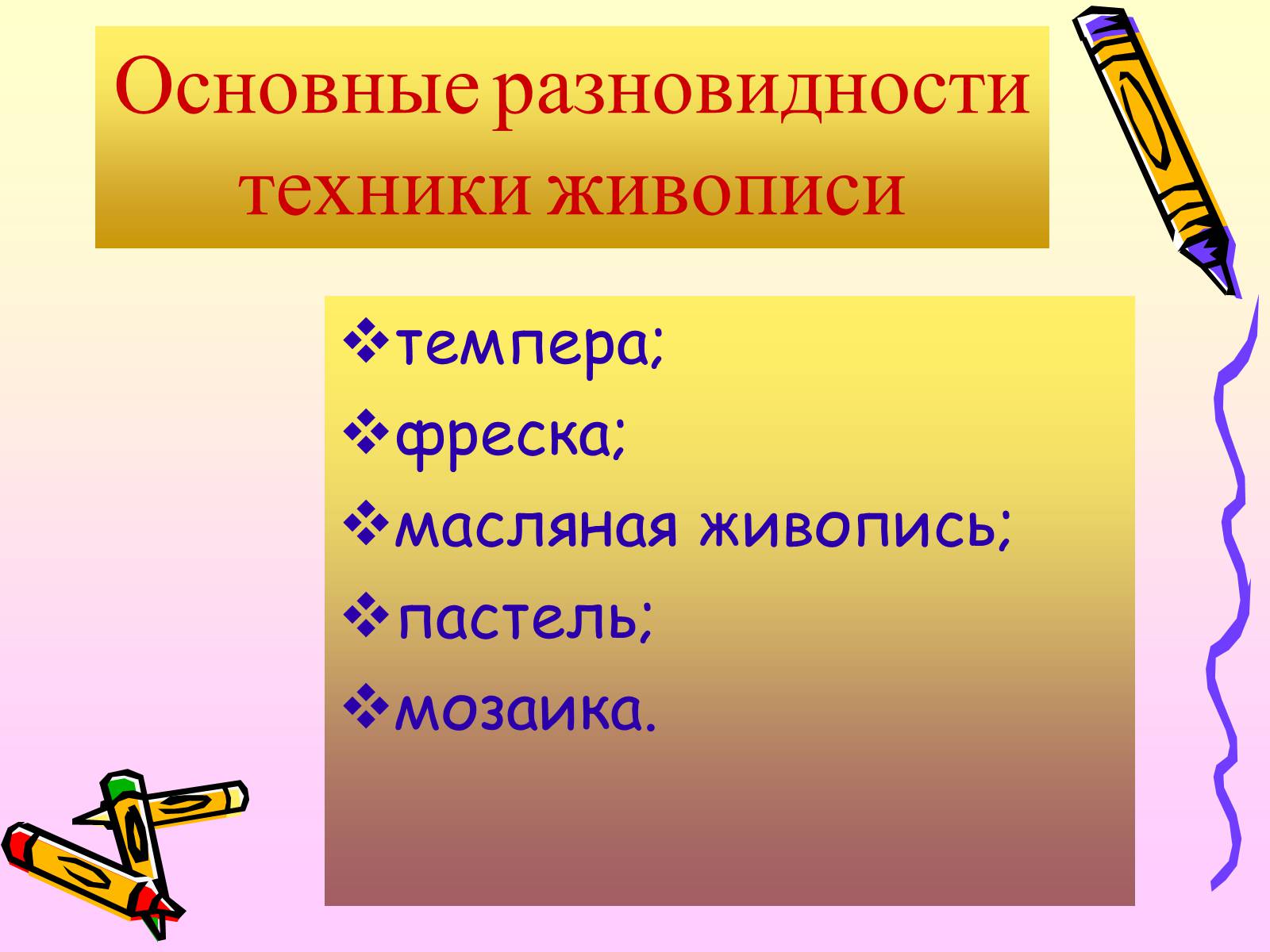 Основные разновидности техники живописи

❖темпера;
❖фреска;
❖масляная живопись;
❖пастель;
❖мозаика.